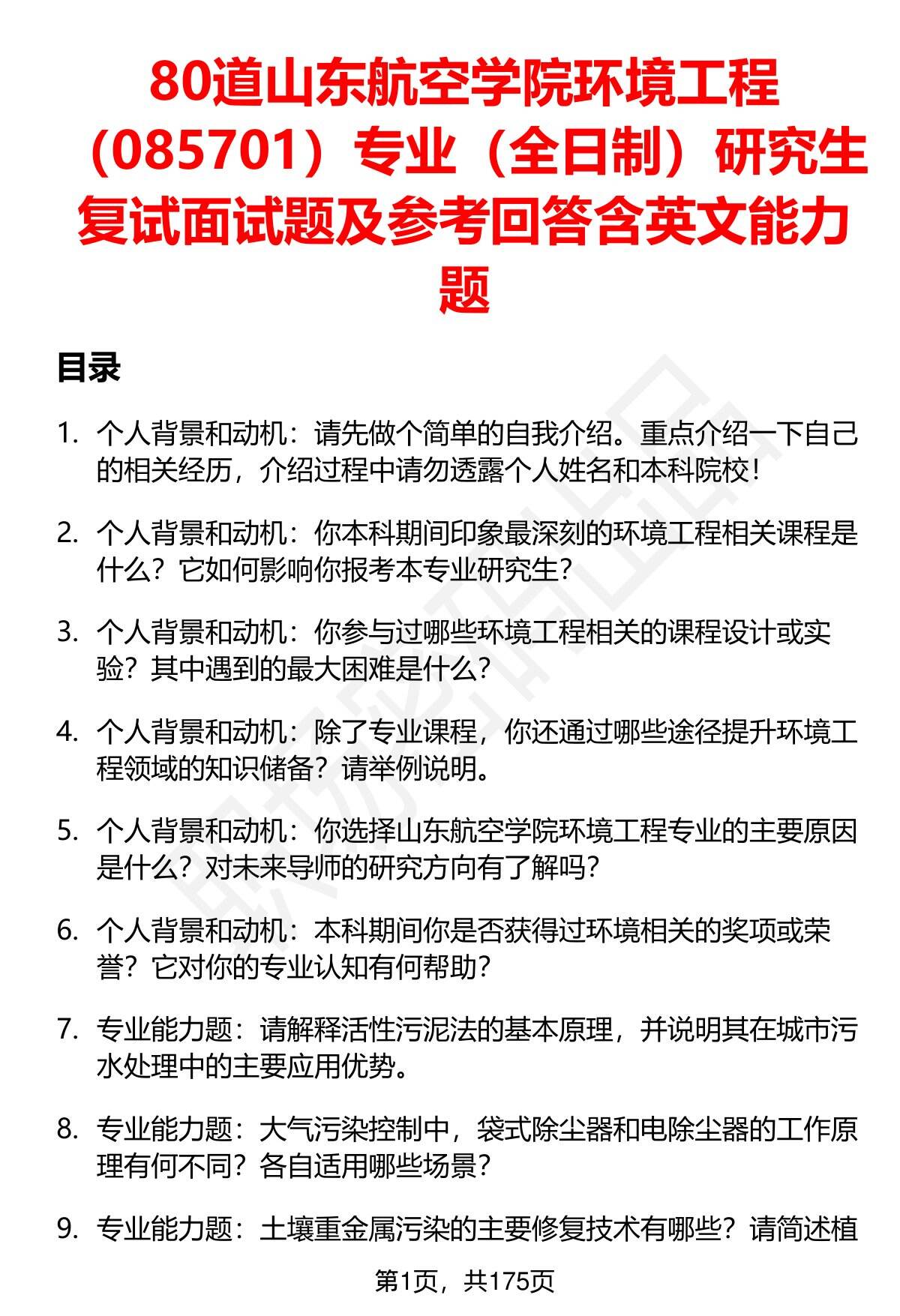 80道山东航空学院环境工程（085701）专业（全日制）研究生复试面试题及参考回答含英文能力题

目录

1. 个人背景和动机：请先做个简单的自我介绍。重点介绍一下自己的相关经历，介绍过程中请勿透露个人姓名和本科院校！

2. 个人背景和动机：你本科期间印象最深刻的环境工程相关课程是什么？它如何影响你报考本专业研究生？

3. 个人背景和动机：你参与过哪些环境工程相关的课程设计或实验？其中遇到的最大困难是什么？

4. 个人背景和动机：除了专业课程，你还通过哪些途径提升环境工程领域的知识储备？请举例说明。

5. 个人背景和动机：你选择山东航空学院环境工程专业的主要原因是什么？对未来导师的研究方向有了解吗？

6. 个人背景和动机：本科期间你是否获得过环境相关的奖项或荣誉？它对你的专业认知有何帮助？

7. 专业能力题：请解释活性污泥法的基本原理，并说明其在城市污水处理中的主要应用优势。

8. 专业能力题：大气污染控制中，袋式除尘器和电除尘器的工作原理有何不同？各自适用哪些场景？

9. 专业能力题：土壤重金属污染的主要修复技术有哪些？请简述植

第1页，共175页